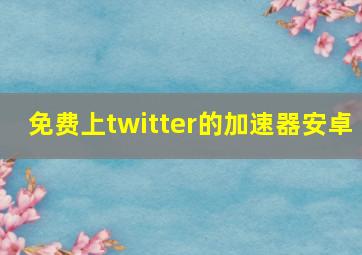 免费上twitter的加速器安卓